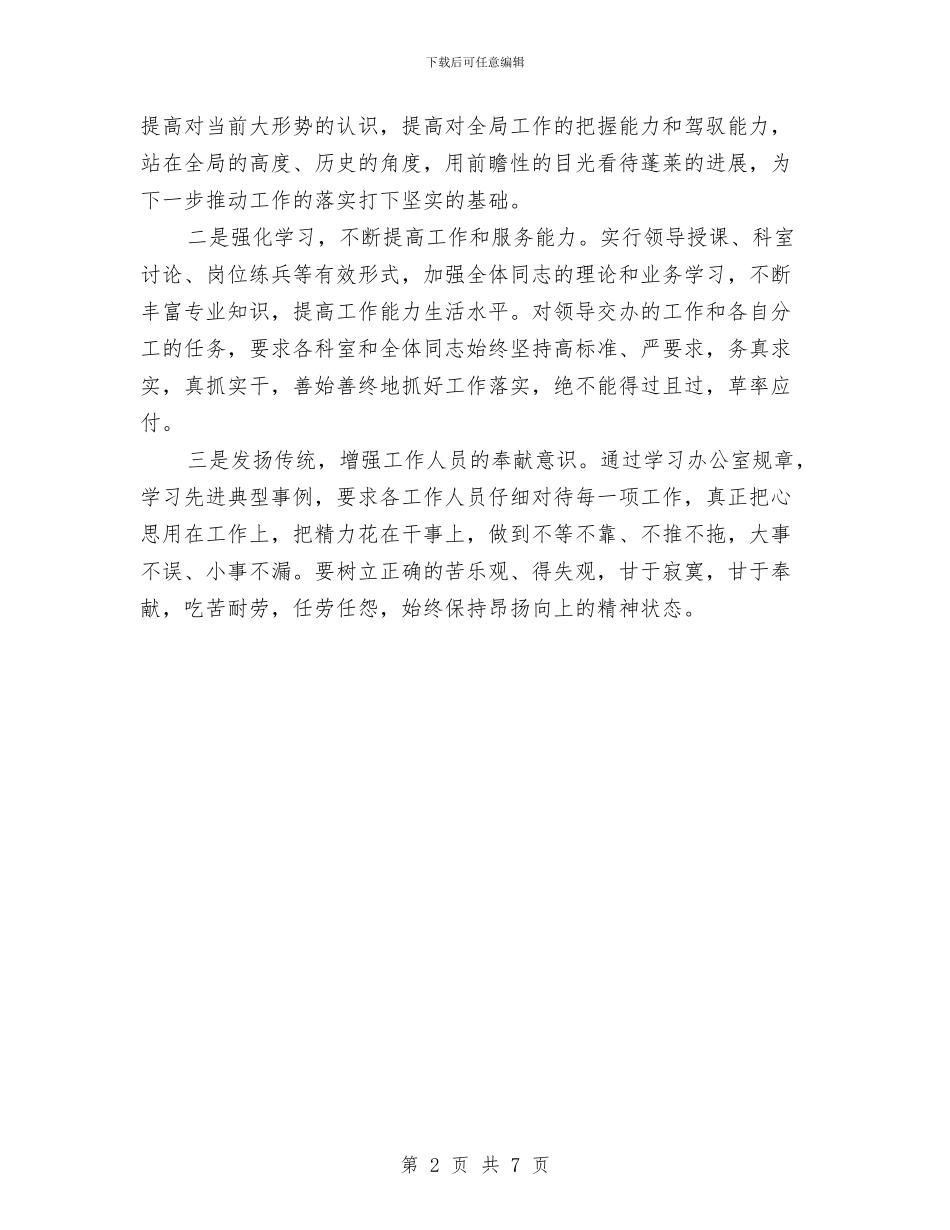 下载后可任意编辑

提高对当前大形势的认识，提高对全局工作的把握能力和驾驭能力，站在全局的高度、历史的角度，用前瞻性的目光看待蓬莱的进展，为下一步推动工作的落实打下坚实的基础。

二是强化学习，不断提高工作和服务能力。实行领导授课、科室讨论、岗位练兵等有效形式，加强全体同志的理论和业务学习，不断丰富专业知识，提高工作能力生活水平。对领导交办的工作和各自分工的任务，要求各科室和全体同志始终坚持高标准、严要求，务真求实，真抓实干，善始善终地抓好工作落实，绝不能得过且过，草率应付。

三是发扬传统，增强工作人员的奉献意识。通过学习办公室规章，学习先进典型事例，要求各工作人员仔细对待每一项工作，真正把心思用在工作上，把精力花在干事上，做到不等不靠、不推不拖，大事不误、小事不漏。要树立正确的苦乐观、得失观，甘于寂寞，甘于奉献，吃苦耐劳，任劳任怨，始终保持昂扬向上的精神状态。

第 2 页 共 7 页